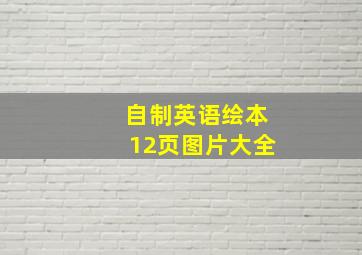 自制英语绘本
12页图片大全